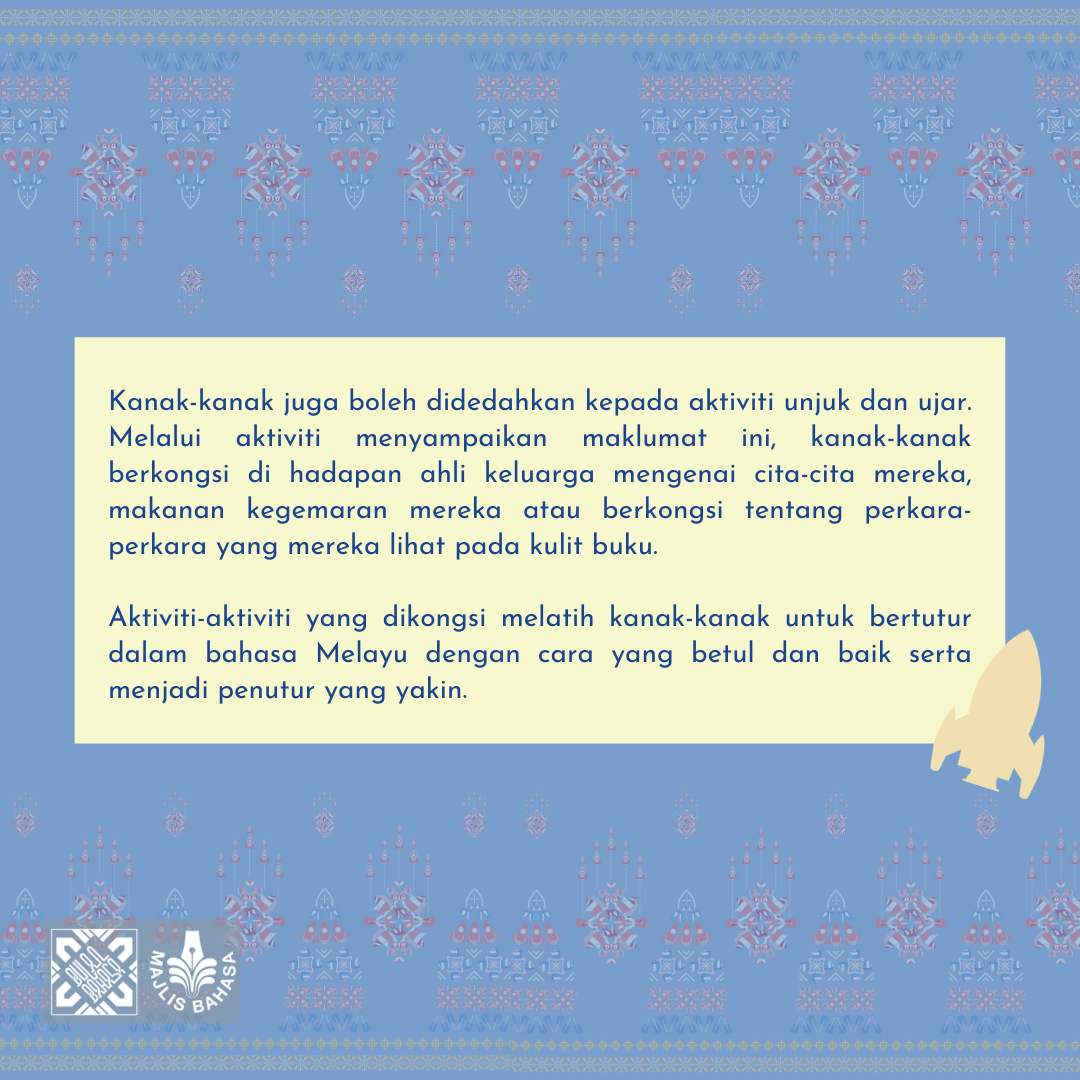 Kanak-kanak juga boleh didedahkan kepada aktiviti unjuk dan ujar. Melalui aktiviti menyampaikan maklumat ini, kanak-kanak berkongsi di hadapan ahli keluarga mengenai cita-cita mereka, makanan kegemaran mereka atau berkongsi tentang perkara-perkara yang mereka lihat pada kulit buku.

Aktiviti-aktiviti yang dikongsi melatih kanak-kanak untuk bertutur dalam bahasa Melayu dengan cara yang betul dan baik serta menjadi penutur yang yakin.

MAJLIS BAHASA